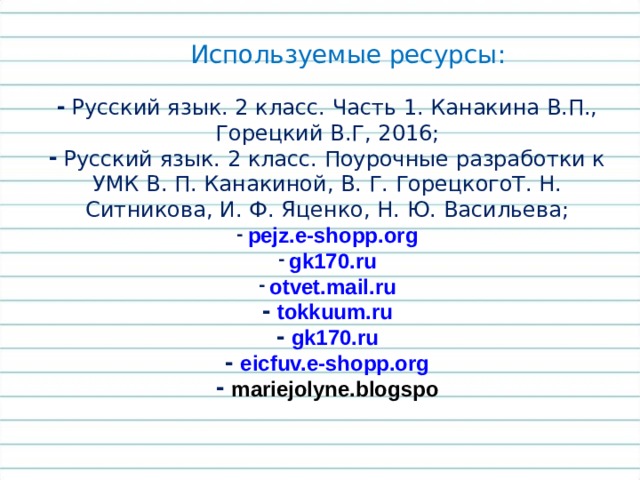 Используемые ресурсы:

- Русский язык. 2 класс. Часть 1. Канакина В.П., Горецкий В.Г, 2016;
- Русский язык. 2 класс. Поурочные разработки к УМК В. П. Канакиной, В. Г. ГорецкогоТ. Н. Ситникова, И. Ф. Яценко, Н. Ю. Васильева;
- pejz.e-shopp.org
- gk170.ru
- otvet.mail.ru
- tokkuum.ru
- gk170.ru
- eicfuv.e-shopp.org
- mariejolyne.blogspo